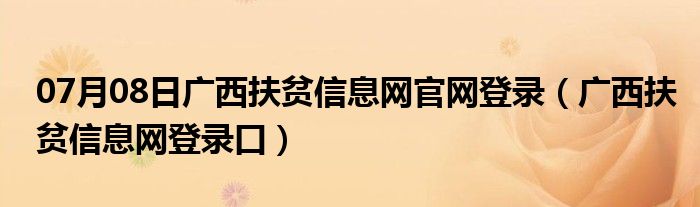 07月08日广西扶贫信息网官网登录（广西扶贫信息网登录口）